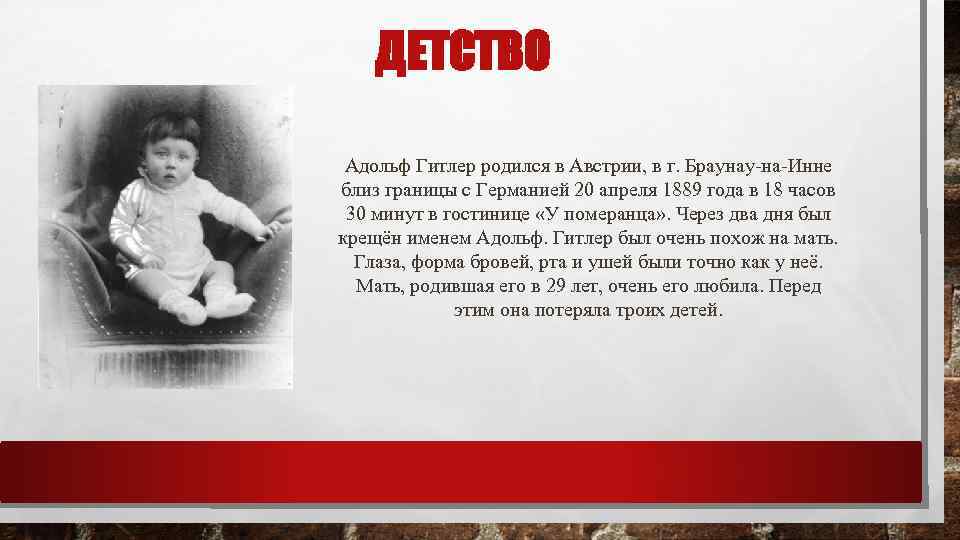 ДЕТСТВО

Адольф Гитлер родился в Австрии, в г. Браунау-на-Инне близ границы с Германией 20 апреля 1889 года в 18 часов 30 минут в гостинице «У померанца». Через два дня был крещён именем Адольф. Гитлер был очень похож на мать. Глаза, форма бровей, рта и ушей были точно как у неё. Мать, родившая его в 29 лет, очень его любила. Перед этим она потеряла троих детей.